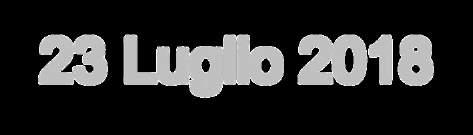 23 Luglio 2018